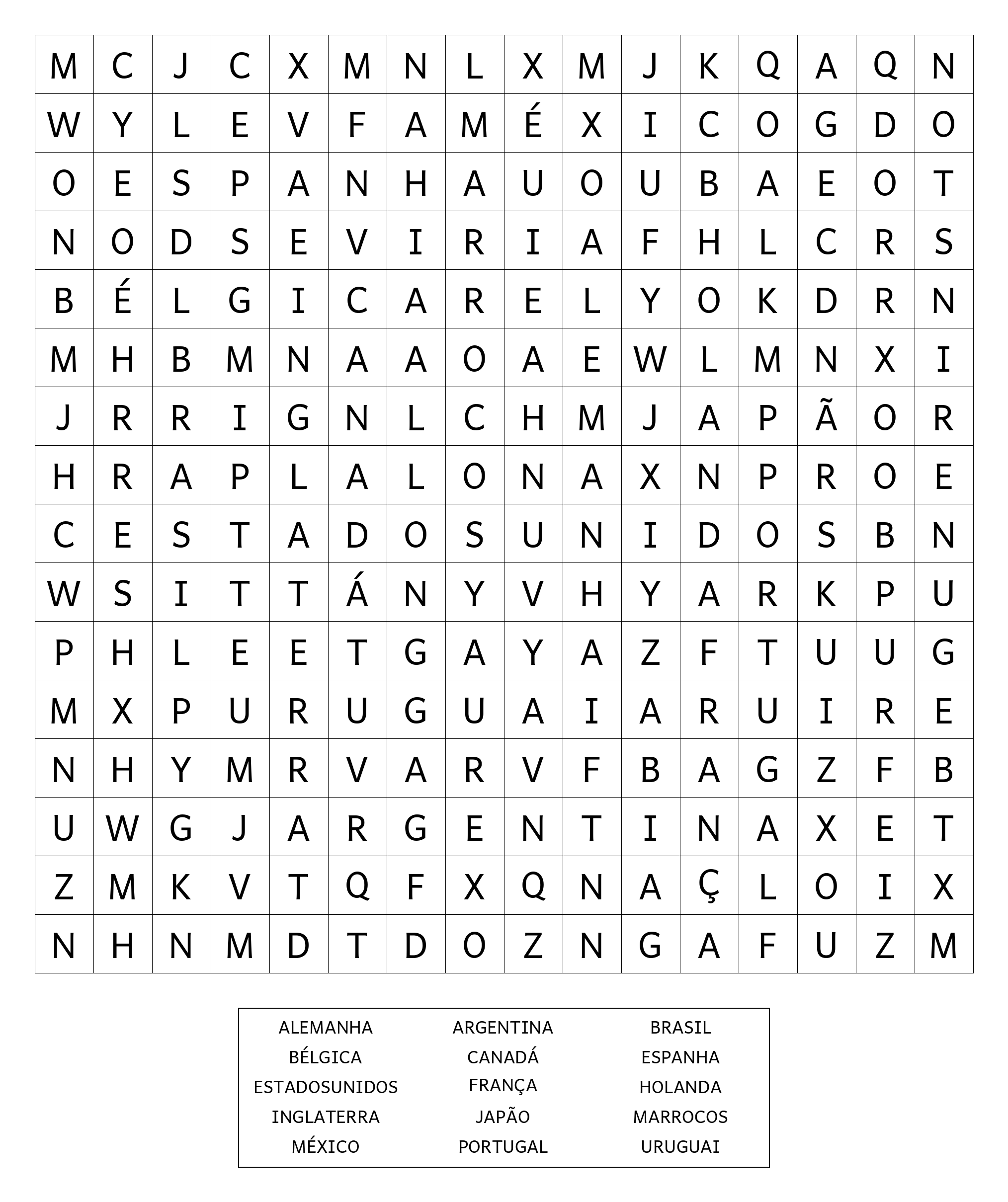 | M | C | J | C | X | M | N | L | X | M | J | K | Q | A | Q | N |
|---|---|---|---|---|---|---|---|---|---|---|---|---|---|---|---|
| W | Y | L | E | V | F | A | M | É | X | I | C | O | G | D | O |
| O | E | S | P | A | N | H | A | U | O | U | B | A | E | O | T |
| N | O | D | S | E | V | I | R | I | A | F | H | L | C | R | S |
| B | É | L | G | I | C | A | R | E | L | Y | O | K | D | R | N |
| M | H | B | M | N | A | A | O | A | E | W | L | M | N | X | I |
| J | R | R | I | G | N | L | C | H | M | J | A | P | Ã | O | R |
| H | R | A | P | L | A | L | O | N | A | X | N | P | R | O | E |
| C | E | S | T | A | D | O | S | U | N | I | D | O | S | B | N |
| W | S | I | T | T | Á | N | Y | V | H | Y | A | R | K | P | U |
| P | H | L | E | E | T | G | A | Y | A | Z | F | T | U | U | G |
| M | X | P | U | R | U | G | U | A | I | A | R | U | I | R | E |
| N | H | Y | M | R | V | A | R | V | F | B | A | G | Z | F | B |
| U | W | G | J | A | R | G | E | N | T | I | N | A | X | E | T |
| Z | M | K | V | T | Q | F | X | Q | N | A | Ç | L | O | I | X |
| N | H | N | M | D | T | D | O | Z | N | G | A | F | U | Z | M |

| ALEMANHA | ARGENTINA | BRASIL |
|---|---|---|
| BÉLGICA | CANADÁ | ESPANHA |
| ESTADOSUNIDOS | FRANÇA | HOLANDA |
| INGLATERRA | JAPÃO | MARROCOS |
| MÉXICO | PORTUGAL | URUGUAI |